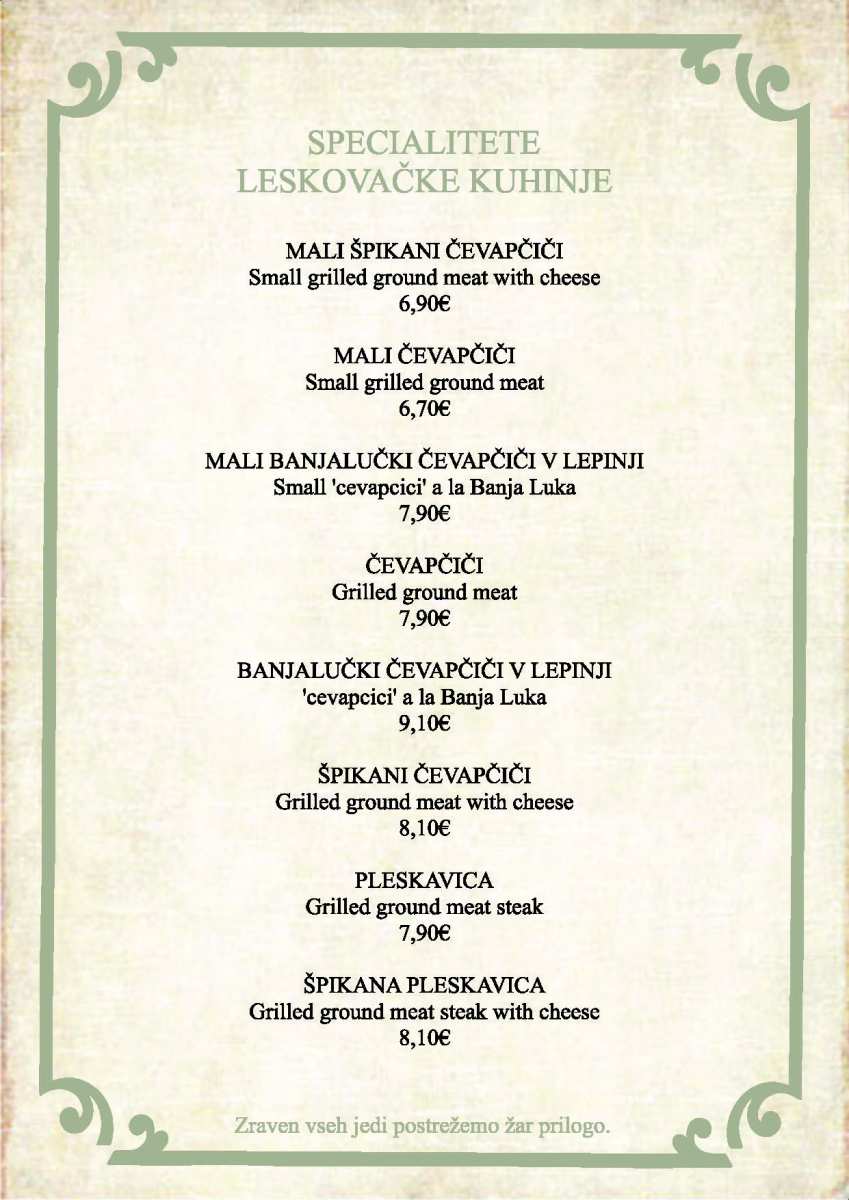 SPECIALITETE
LESKOVAČKE KUHINJE

MALI ŠPIKANI ČEVAPČIČI
Small grilled ground meat with cheese
6,90€

MALI ČEVAPČIČI
Small grilled ground meat
6,70€

MALI BANJALUČKI ČEVAPČIČI V LEPINJI
Small 'cevapcici' a la Banja Luka
7,90€

ČEVAPČIČI
Grilled ground meat
7,90€

BANJALUČKI ČEVAPČIČI V LEPINJI
'cevapcici' a la Banja Luka
9,10€

ŠPIKANI ČEVAPČIČI
Grilled ground meat with cheese
8,10€

PLESKAVICA
Grilled ground meat steak
7,90€

ŠPIKANA PLESKAVICA
Grilled ground meat steak with cheese
8,10€

Zraven vseh jedi postrežemo žar prilogo.